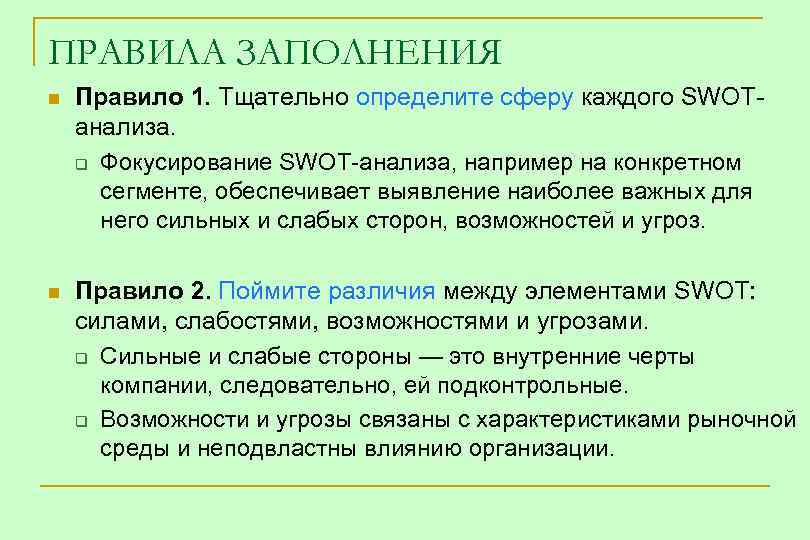 ПРАВИЛА ЗАПОЛНЕНИЯ

Правило 1. Тщательно определите сферу каждого SWOT-анализа.

Фокусирование SWOT-анализа, например на конкретном сегменте, обеспечивает выявление наиболее важных для него сильных и слабых сторон, возможностей и угроз.

Правило 2. Поймите различия между элементами SWOT: силами, слабостями, возможностями и угрозами.

Сильные и слабые стороны — это внутренние черты компании, следовательно, ей подконтрольные.

Возможности и угрозы связаны с характеристиками рыночной среды и неподвластны влиянию организации.